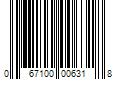 0 67100 00631 8